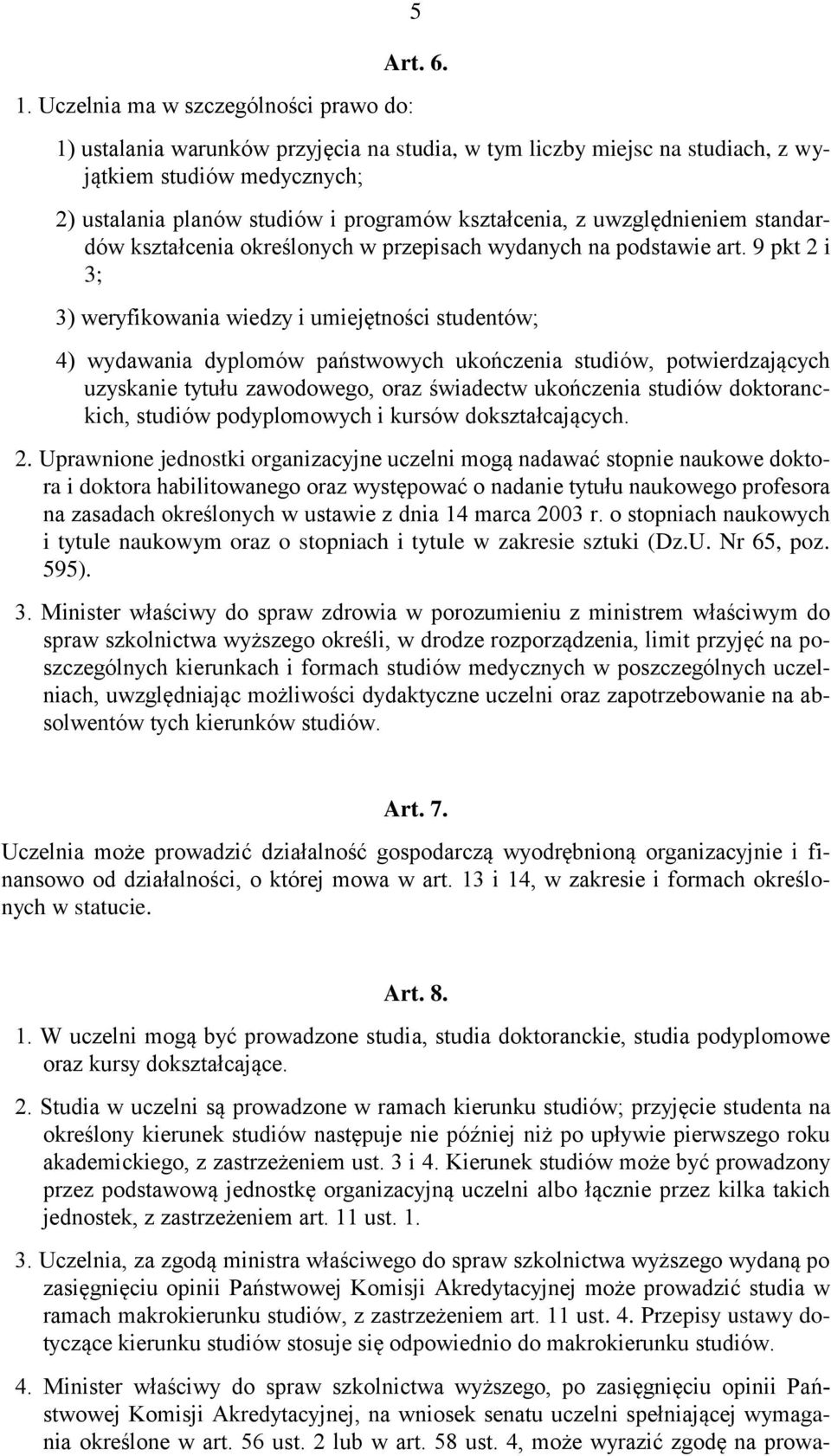 5

Art. 6.

1. Uczelnia ma w szczególności prawo do:

1) ustalania warunków przyjęcia na studia, w tym liczby miejsc na studiach, z wyjątkiem studiów medycznych;

2) ustalania planów studiów i programów kształcenia, z uwzględnieniem standardów kształcenia określonych w przepisach wydanych na podstawie art. 9 pkt 2 i 3;

3) weryfikowania wiedzy i umiejętności studentów;

4) wydawania dyplomów państwowych ukończenia studiów, potwierdzających uzyskanie tytułu zawodowego, oraz świadectw ukończenia studiów doktoranckich, studiów podyplomowych i kursów dokształcających.

2. Uprawnione jednostki organizacyjne uczelni mogą nadawać stopnie naukowe doktora i doktora habilitowanego oraz występować o nadanie tytułu naukowego profesora na zasadach określonych w ustawie z dnia 14 marca 2003 r. o stopniach naukowych i tytule naukowym oraz o stopniach i tytule w zakresie sztuki (Dz.U. Nr 65, poz. 595).

3. Minister właściwy do spraw zdrowia w porozumieniu z ministrem właściwym do spraw szkolnictwa wyższego określi, w drodze rozporządzenia, limit przyjęć na poszczególnych kierunkach i formach studiów medycznych w poszczególnych uczelniach, uwzględniając możliwości dydaktyczne uczelni oraz zapotrzebowanie na absolwentów tych kierunków studiów.

Art. 7.

Uczelnia może prowadzić działalność gospodarczą wyodrębnioną organizacyjnie i finansowo od działalności, o której mowa w art. 13 i 14, w zakresie i formach określonych w statucie.

Art. 8.

1. W uczelni mogą być prowadzone studia, studia doktoranckie, studia podyplomowe oraz kursy dokształcające.

2. Studia w uczelni są prowadzone w ramach kierunku studiów; przyjęcie studenta na określony kierunek studiów następuje nie później niż po upływie pierwszego roku akademickiego, z zastrzeżeniem ust. 3 i 4. Kierunek studiów może być prowadzony przez podstawową jednostkę organizacyjną uczelni albo łącznie przez kilka takich jednostek, z zastrzeżeniem art. 11 ust. 1.

3. Uczelnia, za zgodą ministra właściwego do spraw szkolnictwa wyższego wydaną po zasięgnięciu opinii Państwowej Komisji Akredytacyjnej może prowadzić studia w ramach makrokierunku studiów, z zastrzeżeniem art. 11 ust. 4. Przepisy ustawy dotyczące kierunku studiów stosuje się odpowiednio do makrokierunku studiów.

4. Minister właściwy do spraw szkolnictwa wyższego, po zasięgnięciu opinii Państwowej Komisji Akredytacyjnej, na wniosek senatu uczelni spełniającej wymagania określone w art. 56 ust. 2 lub w art. 58 ust. 4, może wyrazić zgodę na prowa-